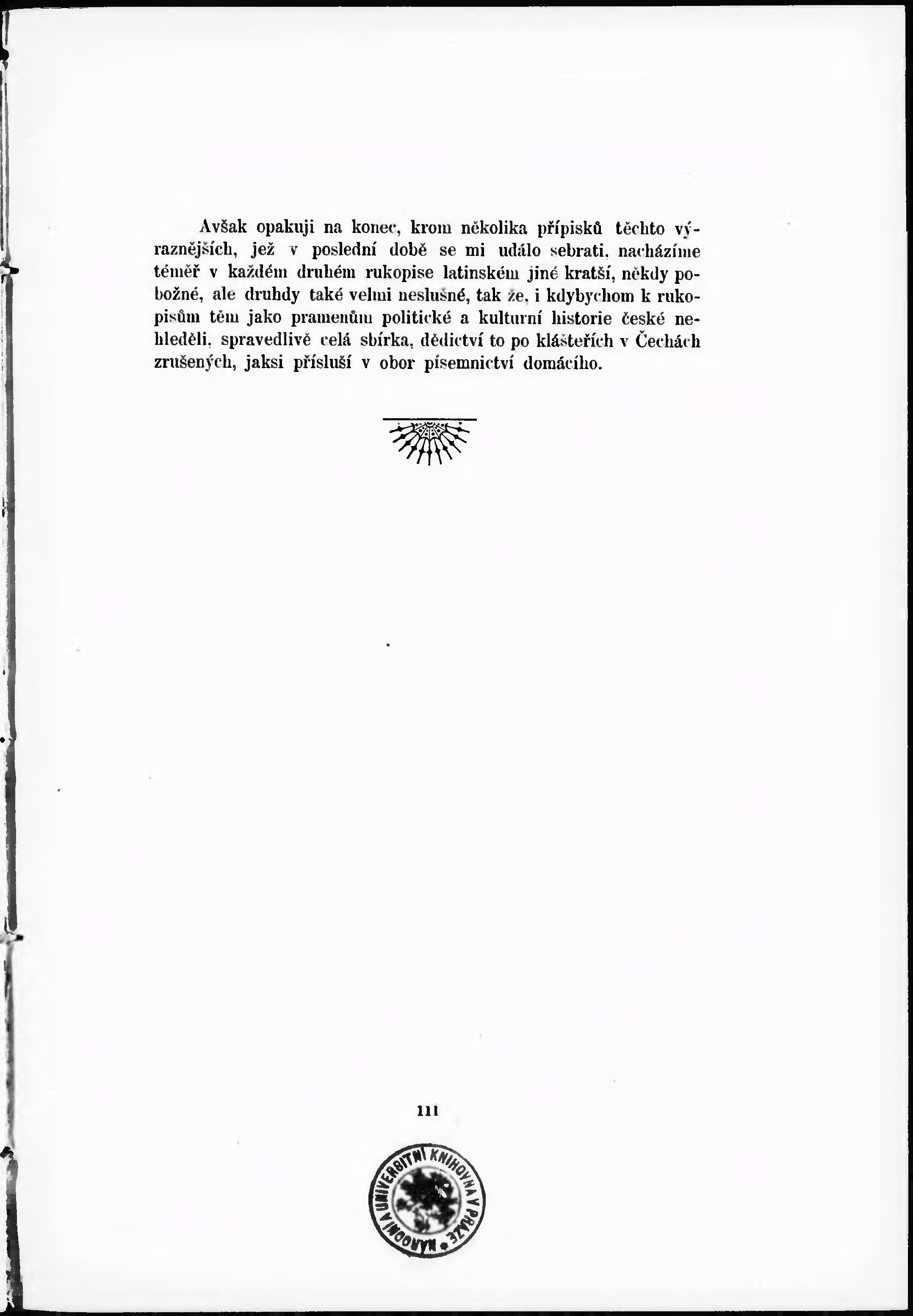 Avšak opakuji na konec, krom několika přípisků těchto výraznějších, jež v poslední době se mi událo sebrati, nacházíme téměř v každém druhém rukopise latinském jiné kratší, někdy pobožné, ale druhdy také velmi neslušné, tak že, i kdybychom k rukopisům těm jako pramenům politické a kulturní historie české nehleděli, spravedlivě celá sbírka, dědictví to po klášteřích v Čechách zrušených, jaksi přísluší v obor písemnictví domácího.

111

NÁRODNÍ A UNIVERSITNÍ KNIHOVNA V PRAZE